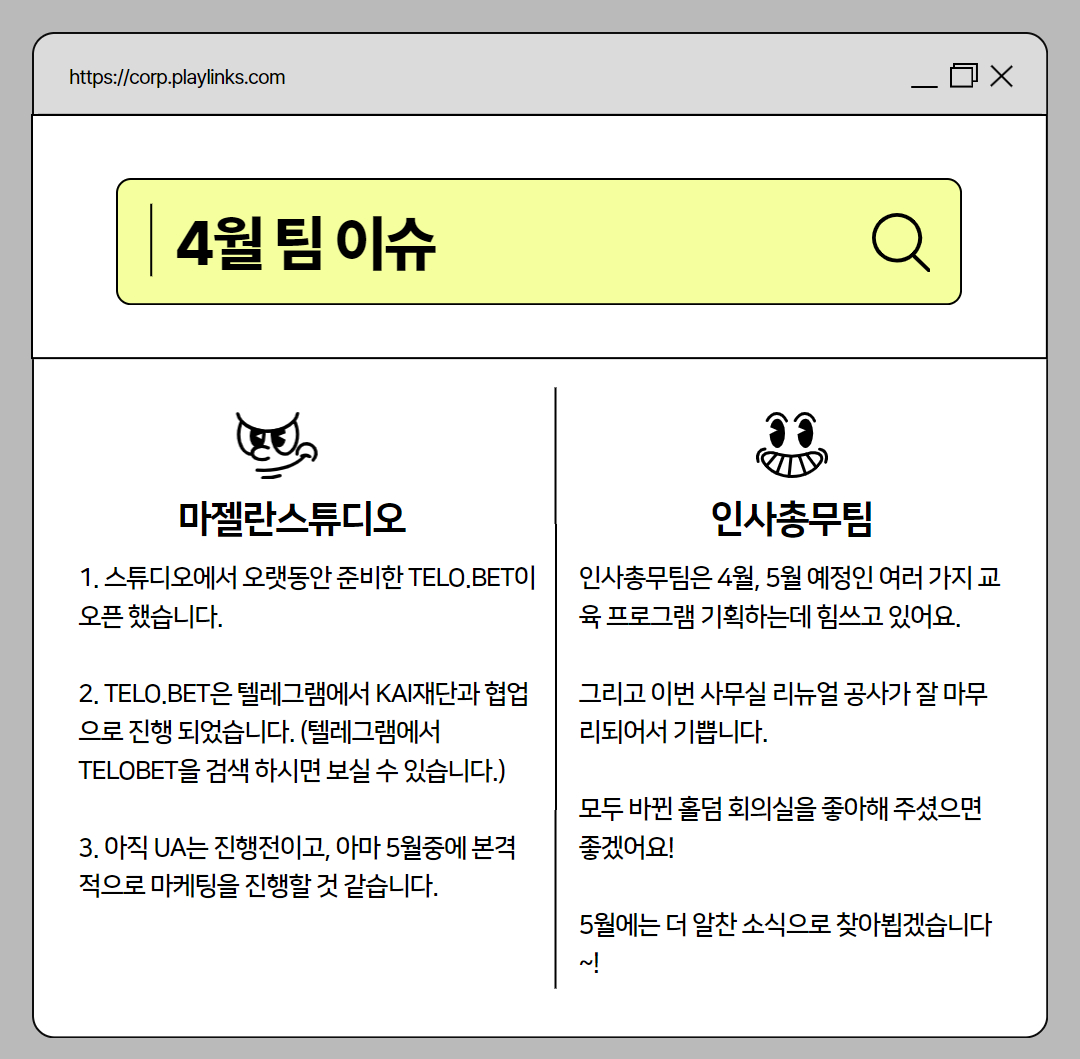 https://corp.playlinks.com

4월 팀 이슈

마젤란스튜디오

1. 스튜디오에서 오랫동안 준비한 TELO.BET이 오픈 했습니다.

2. TELO.BET은 텔레그램에서 KAI재단과 협업으로 진행 되었습니다. (텔레그램에서 TELOBET을 검색 하시면 보실 수 있습니다.)

3. 아직 UA는 진행전이고, 아마 5월중에 본격적으로 마케팅을 진행할 것 같습니다.

인사총무팀

인사총무팀은 4월, 5월 예정인 여러 가지 교육 프로그램 기획하는데 힘쓰고 있어요.

그리고 이번 사무실 리뉴얼 공사가 잘 마무리되어서 기쁩니다.

모두 바뀐 홀덤 회의실을 좋아해 주셨으면 좋겠어요!

5월에는 더 알찬 소식으로 찾아뵙겠습니다~!